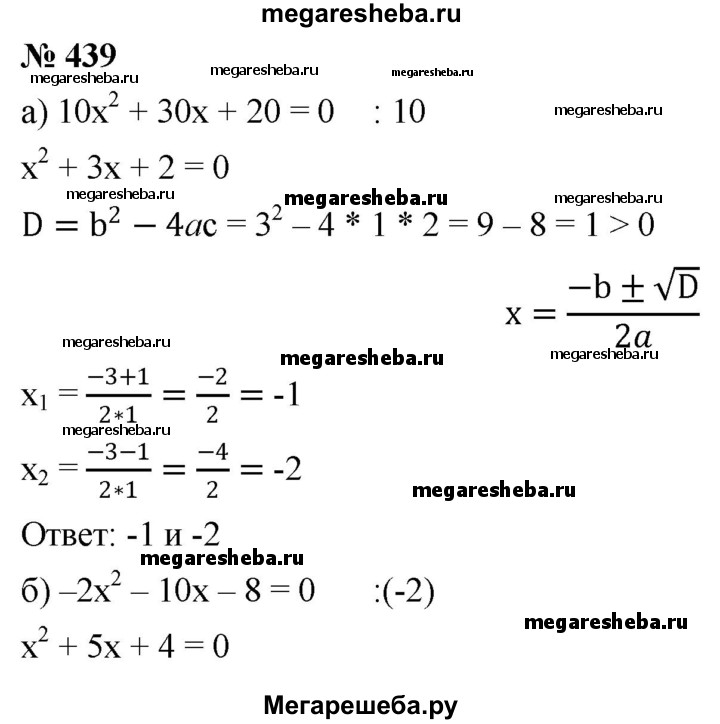 megaresheba.ru

№ 439

megaresheba.ru megaresheba.ru megaresheba.ru

а) $10x^2 + 30x + 20 = 0$ : 10

megaresheba.ru

$x^2 + 3x + 2 = 0$

megaresheba.ru megaresheba.ru megaresheba.ru

$D = b^2 - 4ac = 3^2 - 4 * 1 * 2 = 9 - 8 = 1 > 0$

$x = \frac{-b \pm \sqrt{D}}{2a}$

megaresheba.ru megaresheba.ru megaresheba.ru

$x_1 = \frac{-3+1}{2*1} = \frac{-2}{2} = -1$

megaresheba.ru

$x_2 = \frac{-3-1}{2*1} = \frac{-4}{2} = -2$

megaresheba.ru

Ответ: -1 и -2

megaresheba.ru

б) $-2x^2 - 10x - 8 = 0$ :(-2)

megaresheba.ru

$x^2 + 5x + 4 = 0$

Мегарешеба.ру